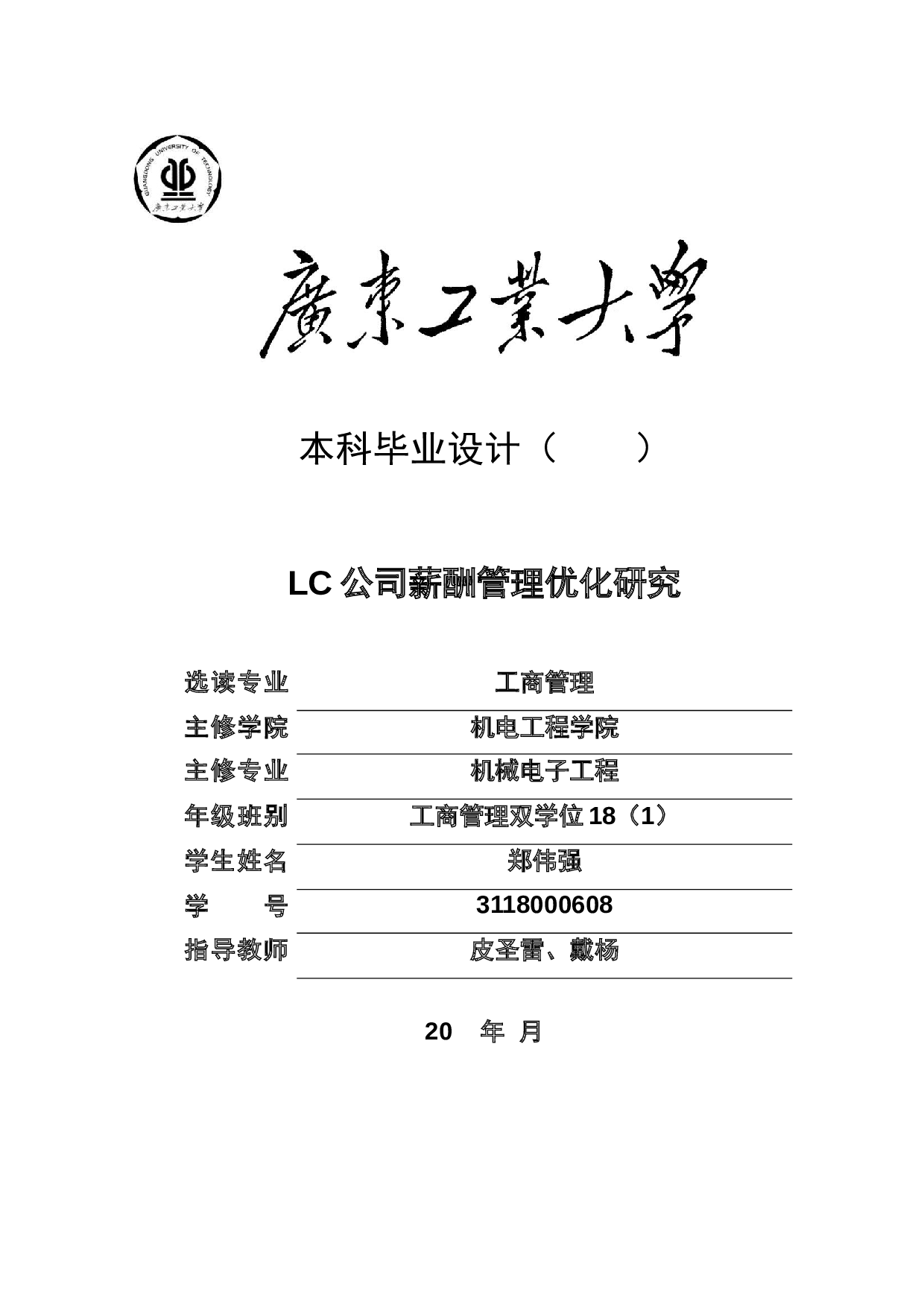 GUANGDONG UNIVERSITY OF TECHNOLOGY
廣東工業大學

廣東工業大學

本科毕业设计（　　）

LC 公司薪酬管理优化研究

| 选读专业 | 工商管理 |
|---|---|
| 主修学院 | 机电工程学院 |
| 主修专业 | 机械电子工程 |
| 年级班别 | 工商管理双学位 18（1） |
| 学生姓名 | 郑伟强 |
| 学　　号 | 3118000608 |
| 指导教师 | 皮圣雷、戴杨 |

20　年　月